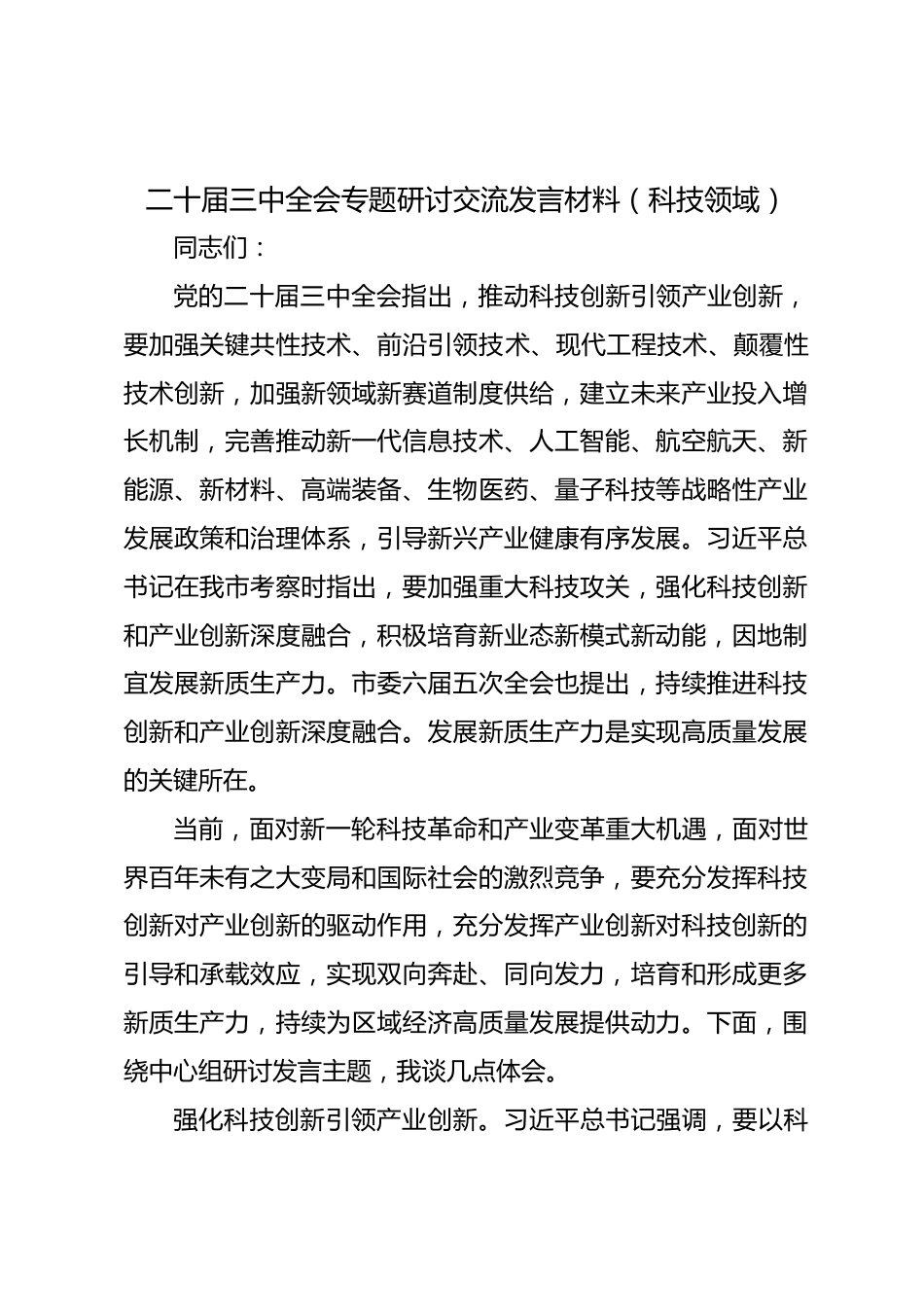 二十届三中全会专题研讨交流发言材料（科技领域）

同志们：

党的二十届三中全会指出，推动科技创新引领产业创新，要加强关键共性技术、前沿引领技术、现代工程技术、颠覆性技术创新，加强新领域新赛道制度供给，建立未来产业投入增长机制，完善推动新一代信息技术、人工智能、航空航天、新能源、新材料、高端装备、生物医药、量子科技等战略性产业发展政策和治理体系，引导新兴产业健康有序发展。习近平总书记在我市考察时指出，要加强重大科技攻关，强化科技创新和产业创新深度融合，积极培育新业态新模式新动能，因地制宜发展新质生产力。市委六届五次全会也提出，持续推进科技创新和产业创新深度融合。发展新质生产力是实现高质量发展的关键所在。

当前，面对新一轮科技革命和产业变革重大机遇，面对世界百年未有之大变局和国际社会的激烈竞争，要充分发挥科技创新对产业创新的驱动作用，充分发挥产业创新对科技创新的引导和承载效应，实现双向奔赴、同向发力，培育和形成更多新质生产力，持续为区域经济高质量发展提供动力。下面，围绕中心组研讨发言主题，我谈几点体会。

强化科技创新引领产业创新。习近平总书记强调，要以科